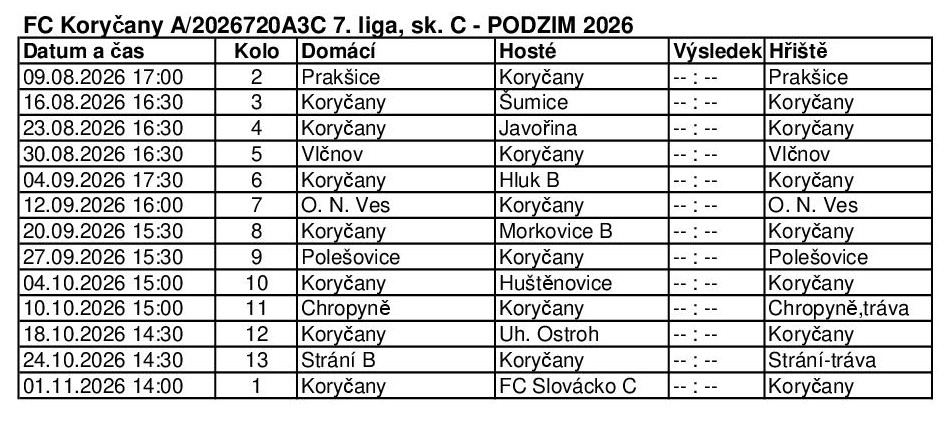 FC Koryčany A/2026720A3C 7. liga, sk. C - PODZIM 2026

| Datum a čas | Kolo | Domácí | Hosté | Výsledek | Hřiště |
|---|---|---|---|---|---|
| 09.08.2026 17:00 | 2 | Prakšice | Koryčany | -- : -- | Prakšice |
| 16.08.2026 16:30 | 3 | Koryčany | Šumice | -- : -- | Koryčany |
| 23.08.2026 16:30 | 4 | Koryčany | Javořina | -- : -- | Koryčany |
| 30.08.2026 16:30 | 5 | Vlčnov | Koryčany | -- : -- | Vlčnov |
| 04.09.2026 17:30 | 6 | Koryčany | Hluk B | -- : -- | Koryčany |
| 12.09.2026 16:00 | 7 | O. N. Ves | Koryčany | -- : -- | O. N. Ves |
| 20.09.2026 15:30 | 8 | Koryčany | Morkovice B | -- : -- | Koryčany |
| 27.09.2026 15:30 | 9 | Polešovice | Koryčany | -- : -- | Polešovice |
| 04.10.2026 15:00 | 10 | Koryčany | Huštěnovice | -- : -- | Koryčany |
| 10.10.2026 15:00 | 11 | Chropyně | Koryčany | -- : -- | Chropyně,tráva |
| 18.10.2026 14:30 | 12 | Koryčany | Uh. Ostroh | -- : -- | Koryčany |
| 24.10.2026 14:30 | 13 | Strání B | Koryčany | -- : -- | Strání-tráva |
| 01.11.2026 14:00 | 1 | Koryčany | FC Slovácko C | -- : -- | Koryčany |